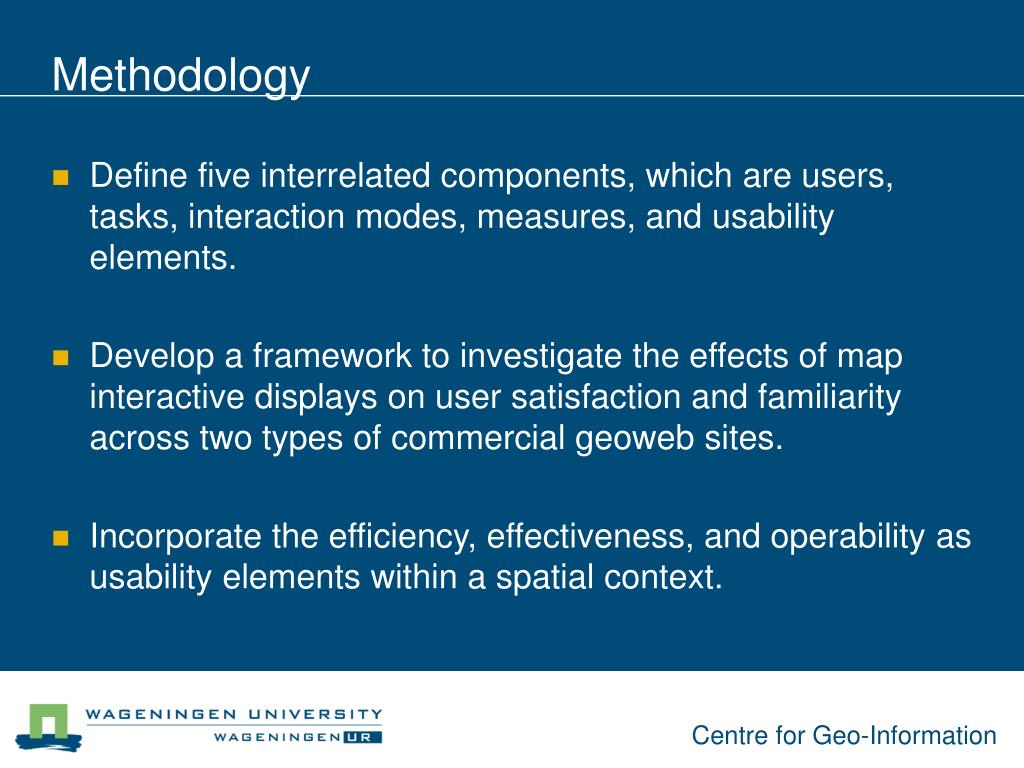 Methodology

Define five interrelated components, which are users, tasks, interaction modes, measures, and usability elements.

Develop a framework to investigate the effects of map interactive displays on user satisfaction and familiarity across two types of commercial geoweb sites.

Incorporate the efficiency, effectiveness, and operability as usability elements within a spatial context.

WAGENINGEN UNIVERSITY
WAGENINGEN UR

Centre for Geo-Information